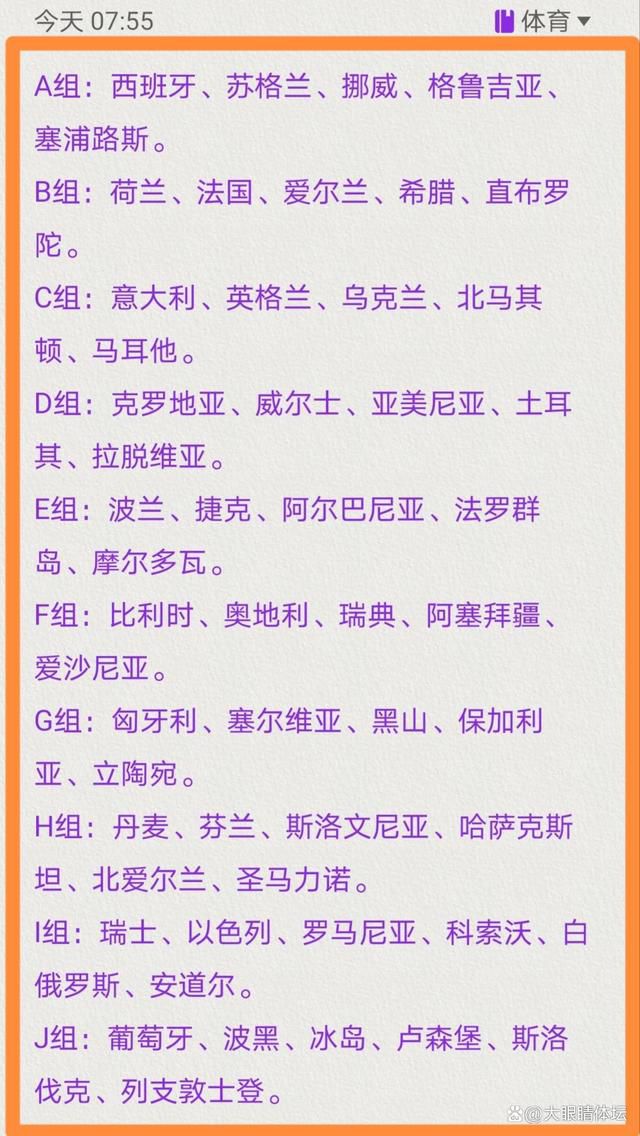 今天 07:55

体育

A组：西班牙、苏格兰、挪威、格鲁吉亚、塞浦路斯。

B组：荷兰、法国、爱尔兰、希腊、直布罗陀。

C组：意大利、英格兰、乌克兰、北马其顿、马耳他。

D组：克罗地亚、威尔士、亚美尼亚、土耳其、拉脱维亚。

E组：波兰、捷克、阿尔巴尼亚、法罗群岛、摩尔多瓦。

F组：比利时、奥地利、瑞典、阿塞拜疆、爱沙尼亚。

G组：匈牙利、塞尔维亚、黑山、保加利亚、立陶宛。

H组：丹麦、芬兰、斯洛文尼亚、哈萨克斯坦、北爱尔兰、圣马力诺。

I组：瑞士、以色列、罗马尼亚、科索沃、白俄罗斯、安道尔。

J组：葡萄牙、波黑、冰岛、卢森堡、斯洛伐克、列支敦士登。

大眼睛体坛